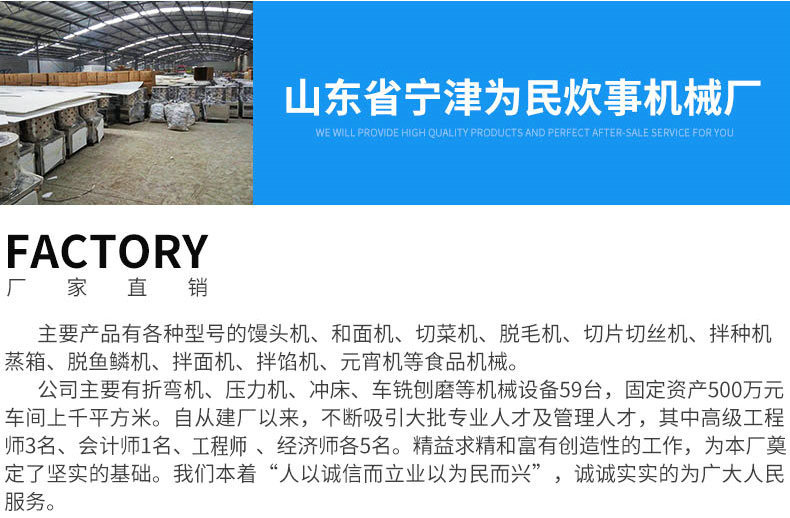 山东省宁津为民炊事机械厂
WE WILL PROVIDE HIGH QUALITY PRODUCTS AND PERFECT AFTER-SALE SERVICE FOR YOU

FACTORY
厂 家 直 销

主要产品有各种型号的馒头机、和面机、切菜机、脱毛机、切片切丝机、拌种机蒸箱、脱鱼鳞机、拌面机、拌馅机、元宵机等食品机械。

公司主要有折弯机、压力机、冲床、车铣刨磨等机械设备59台，固定资产500万元车间上千平方米。自从建厂以来，不断吸引大批专业人才及管理人才，其中高级工程师3名、会计师1名、工程师 、经济师各5名。精益求精和富有创造性的工作，为本厂奠定了坚实的基础。我们本着“人以诚信而立业以为民而兴”，诚诚实实的为广大人民服务。